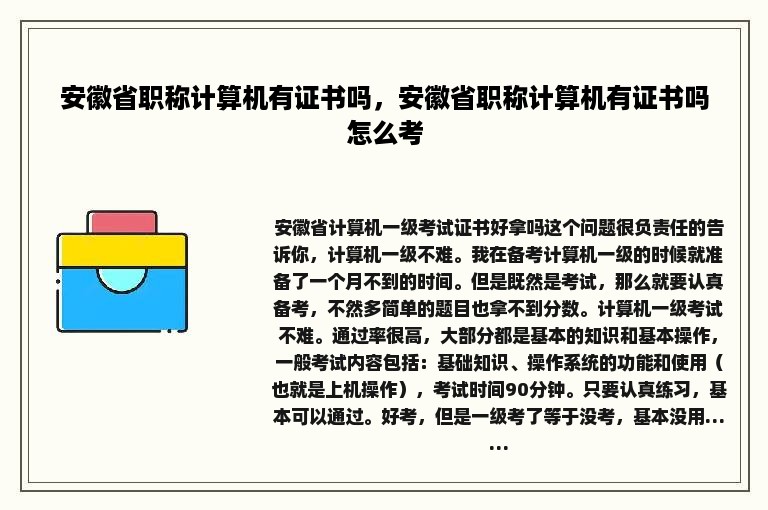 安徽省职称计算机有证书吗，安徽省职称计算机有证书吗怎么考

安徽省计算机一级考试证书好拿吗这个问题很负责任的告诉你，计算机一级不难。我在备考计算机一级的时候就准备了一个月不到的时间。但是既然是考试，那么就要认真备考，不然多简单的题目也拿不到分数。计算机一级考试不难。通过率很高，大部分都是基本的知识和基本操作，一般考试内容包括：基础知识、操作系统的功能和使用（也就是上机操作），考试时间90分钟。只要认真练习，基本可以通过。好考，但是一级考了等于没考，基本没用......